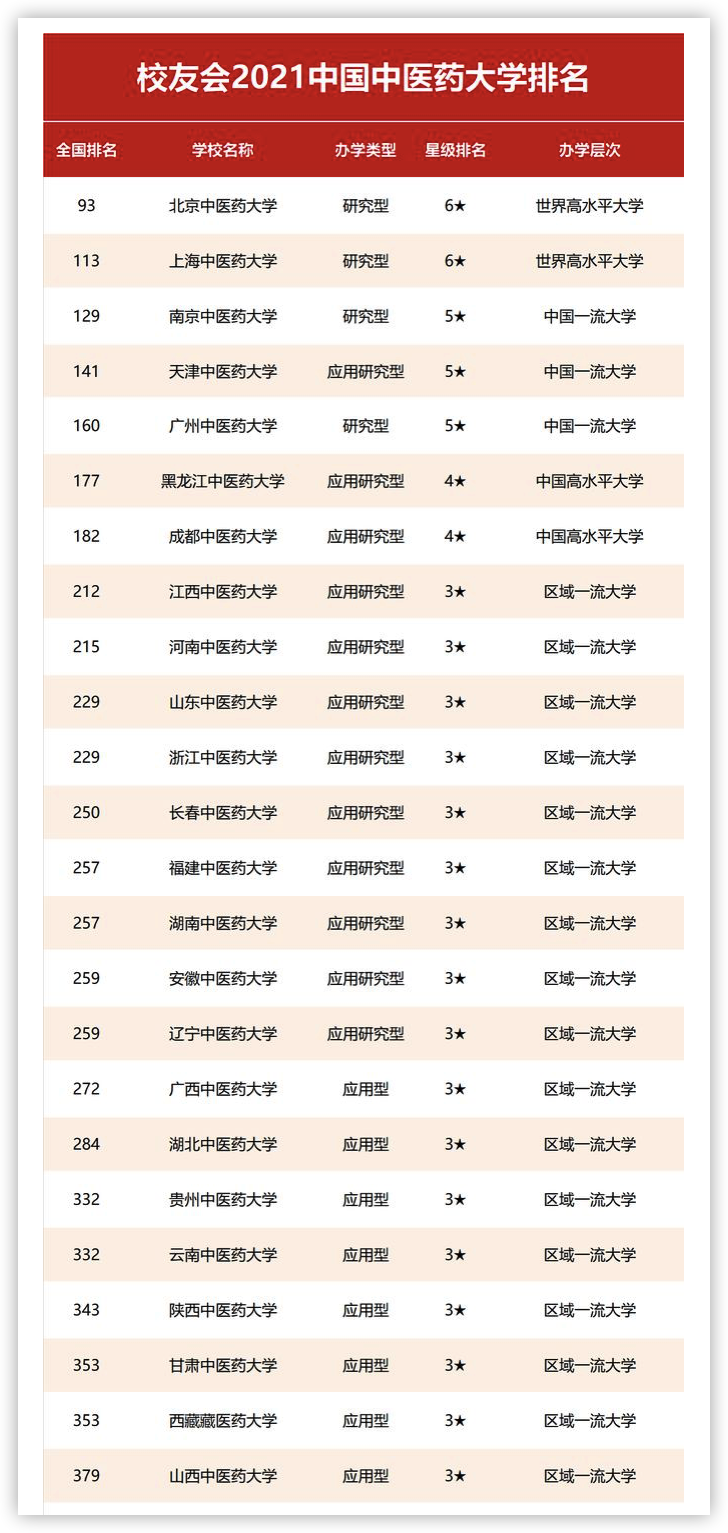 校友会2021中国中医药大学排名

| 全国排名 | 学校名称 | 办学类型 | 星级排名 | 办学层次 |
|---|---|---|---|---|
| 93 | 北京中医药大学 | 研究型 | 6★ | 世界高水平大学 |
| 113 | 上海中医药大学 | 研究型 | 6★ | 世界高水平大学 |
| 129 | 南京中医药大学 | 研究型 | 5★ | 中国一流大学 |
| 141 | 天津中医药大学 | 应用研究型 | 5★ | 中国一流大学 |
| 160 | 广州中医药大学 | 研究型 | 5★ | 中国一流大学 |
| 177 | 黑龙江中医药大学 | 应用研究型 | 4★ | 中国高水平大学 |
| 182 | 成都中医药大学 | 应用研究型 | 4★ | 中国高水平大学 |
| 212 | 江西中医药大学 | 应用研究型 | 3★ | 区域一流大学 |
| 215 | 河南中医药大学 | 应用研究型 | 3★ | 区域一流大学 |
| 229 | 山东中医药大学 | 应用研究型 | 3★ | 区域一流大学 |
| 229 | 浙江中医药大学 | 应用研究型 | 3★ | 区域一流大学 |
| 250 | 长春中医药大学 | 应用研究型 | 3★ | 区域一流大学 |
| 257 | 福建中医药大学 | 应用研究型 | 3★ | 区域一流大学 |
| 257 | 湖南中医药大学 | 应用研究型 | 3★ | 区域一流大学 |
| 259 | 安徽中医药大学 | 应用研究型 | 3★ | 区域一流大学 |
| 259 | 辽宁中医药大学 | 应用研究型 | 3★ | 区域一流大学 |
| 272 | 广西中医药大学 | 应用型 | 3★ | 区域一流大学 |
| 284 | 湖北中医药大学 | 应用型 | 3★ | 区域一流大学 |
| 332 | 贵州中医药大学 | 应用型 | 3★ | 区域一流大学 |
| 332 | 云南中医药大学 | 应用型 | 3★ | 区域一流大学 |
| 343 | 陕西中医药大学 | 应用型 | 3★ | 区域一流大学 |
| 353 | 甘肃中医药大学 | 应用型 | 3★ | 区域一流大学 |
| 353 | 西藏藏医药大学 | 应用型 | 3★ | 区域一流大学 |
| 379 | 山西中医药大学 | 应用型 | 3★ | 区域一流大学 |